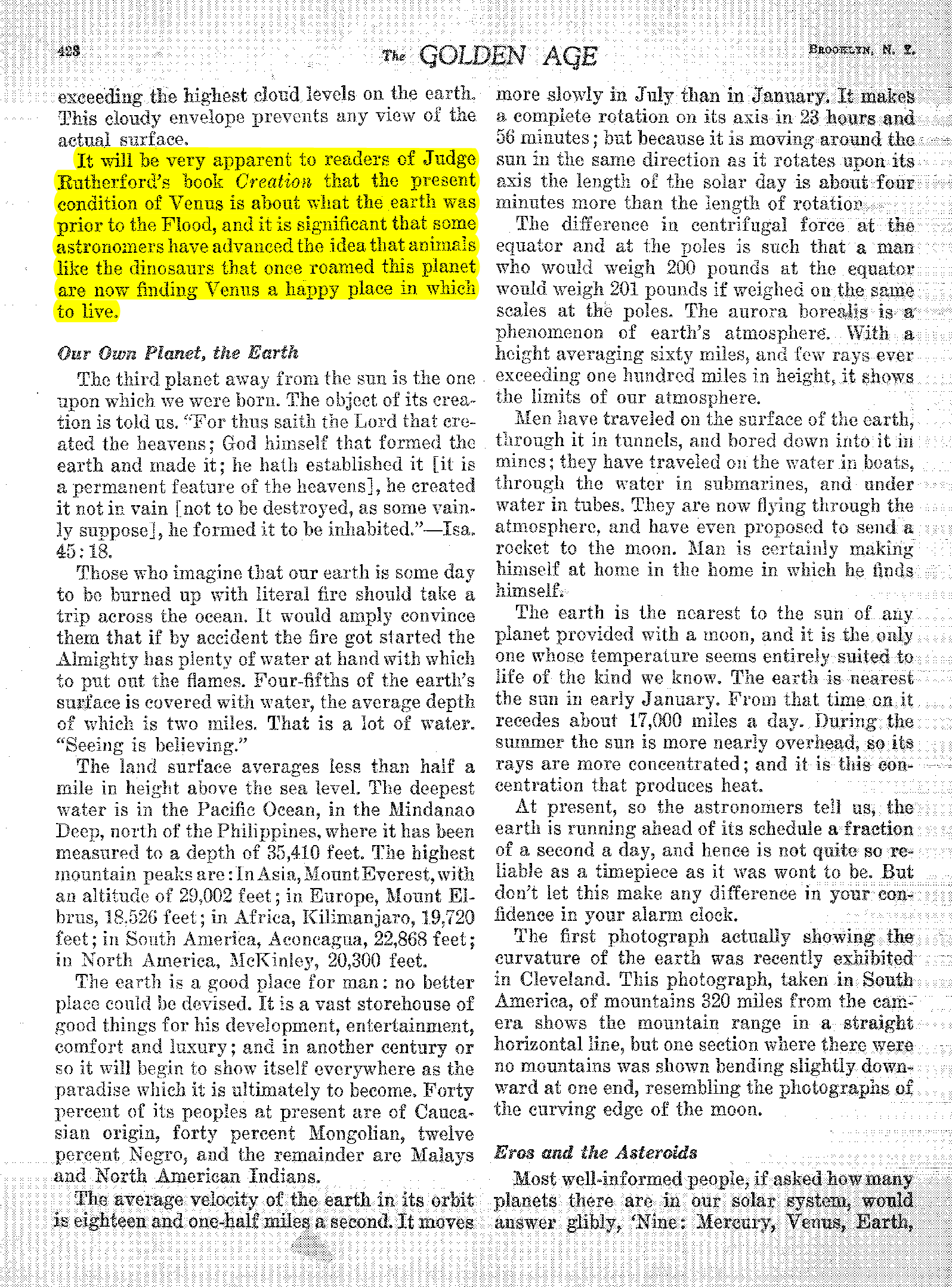 428 The GOLDEN AGE BROOKLYN, N. Y.

exceeding the highest cloud levels on the earth. This cloudy envelope prevents any view of the actual surface.

It will be very apparent to readers of Judge Rutherford's book Creation that the present condition of Venus is about what the earth was prior to the Flood, and it is significant that some astronomers have advanced the idea that animals like the dinosaurs that once roamed this planet are now finding Venus a happy place in which to live.

Our Own Planet, the Earth

The third planet away from the sun is the one upon which we were born. The object of its creation is told us. "For thus saith the Lord that created the heavens; God himself that formed the earth and made it; he hath established it [it is a permanent feature of the heavens], he created it not in vain [not to be destroyed, as some vainly suppose], he formed it to be inhabited."—Isa. 45:18.

Those who imagine that our earth is some day to be burned up with literal fire should take a trip across the ocean. It would amply convince them that if by accident the fire got started the Almighty has plenty of water at hand with which to put out the flames. Four-fifths of the earth's surface is covered with water, the average depth of which is two miles. That is a lot of water. "Seeing is believing."

The land surface averages less than half a mile in height above the sea level. The deepest water is in the Pacific Ocean, in the Mindanao Deep, north of the Philippines, where it has been measured to a depth of 35,410 feet. The highest mountain peaks are: In Asia, Mount Everest, with an altitude of 29,002 feet; in Europe, Mount Elbrus, 18,526 feet; in Africa, Kilimanjaro, 19,720 feet; in South America, Aconcagua, 22,868 feet; in North America, McKinley, 20,300 feet.

The earth is a good place for man: no better place could be devised. It is a vast storehouse of good things for his development, entertainment, comfort and luxury; and in another century or so it will begin to show itself everywhere as the paradise which it is ultimately to become. Forty percent of its peoples at present are of Caucasian origin, forty percent Mongolian, twelve percent Negro, and the remainder are Malays and North American Indians.

The average velocity of the earth in its orbit is eighteen and one-half miles a second. It moves more slowly in July than in January. It makes a complete rotation on its axis in 23 hours and 56 minutes; but because it is moving around the sun in the same direction as it rotates upon its axis the length of the solar day is about four minutes more than the length of rotation.

The difference in centrifugal force at the equator and at the poles is such that a man who would weigh 200 pounds at the equator would weigh 201 pounds if weighed on the same scales at the poles. The aurora borealis is a phenomenon of earth's atmosphere. With a height averaging sixty miles, and few rays ever exceeding one hundred miles in height, it shows the limits of our atmosphere.

Men have traveled on the surface of the earth, through it in tunnels, and bored down into it in mines; they have traveled on the water in boats, through the water in submarines, and under water in tubes. They are now flying through the atmosphere, and have even proposed to send a rocket to the moon. Man is certainly making himself at home in the home in which he finds himself.

The earth is the nearest to the sun of any planet provided with a moon, and it is the only one whose temperature seems entirely suited to life of the kind we know. The earth is nearest the sun in early January. From that time on it recedes about 17,000 miles a day. During the summer the sun is more nearly overhead, so its rays are more concentrated; and it is this concentration that produces heat.

At present, so the astronomers tell us, the earth is running ahead of its schedule a fraction of a second a day, and hence is not quite so reliable as a timepiece as it was wont to be. But don't let this make any difference in your confidence in your alarm clock.

The first photograph actually showing the curvature of the earth was recently exhibited in Cleveland. This photograph, taken in South America, of mountains 320 miles from the camera shows the mountain range in a straight horizontal line, but one section where there were no mountains was shown bending slightly downward at one end, resembling the photographs of the curving edge of the moon.

Eros and the Asteroids

Most well-informed people, if asked how many planets there are in our solar system, would answer glibly, 'Nine: Mercury, Venus, Earth,